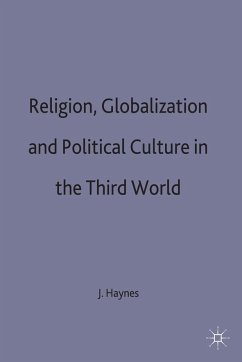 Religion, Globalization and Political Culture in the Third World

J. Haynes